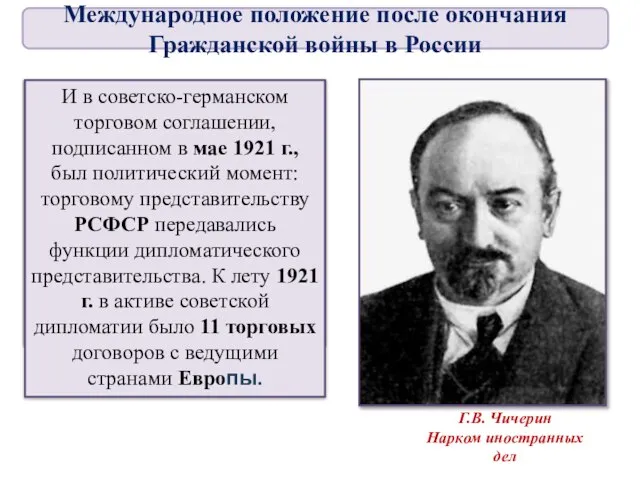 Международное положение после окончания Гражданской войны в России

И в советско-германском торговом соглашении, подписанном в мае 1921 г., был политический момент: торговому представительству РСФСР передавались функции дипломатического представительства. К лету 1921 г. в активе советской дипломатии было 11 торговых договоров с ведущими странами Европы.

Г.В. Чичерин
Нарком иностранных дел